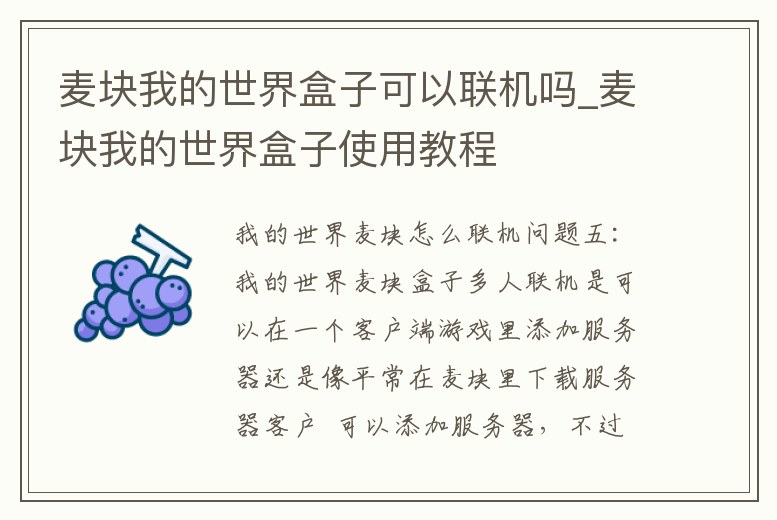 麦块我的世界盒子可以联机吗_麦块我的世界盒子使用教程

我的世界麦块怎么联机问题五：我的世界麦块盒子多人联机是可以在一个客户端游戏里添加服务器还是像平常在麦块里下载服务器客户 可以添加服务器，不过